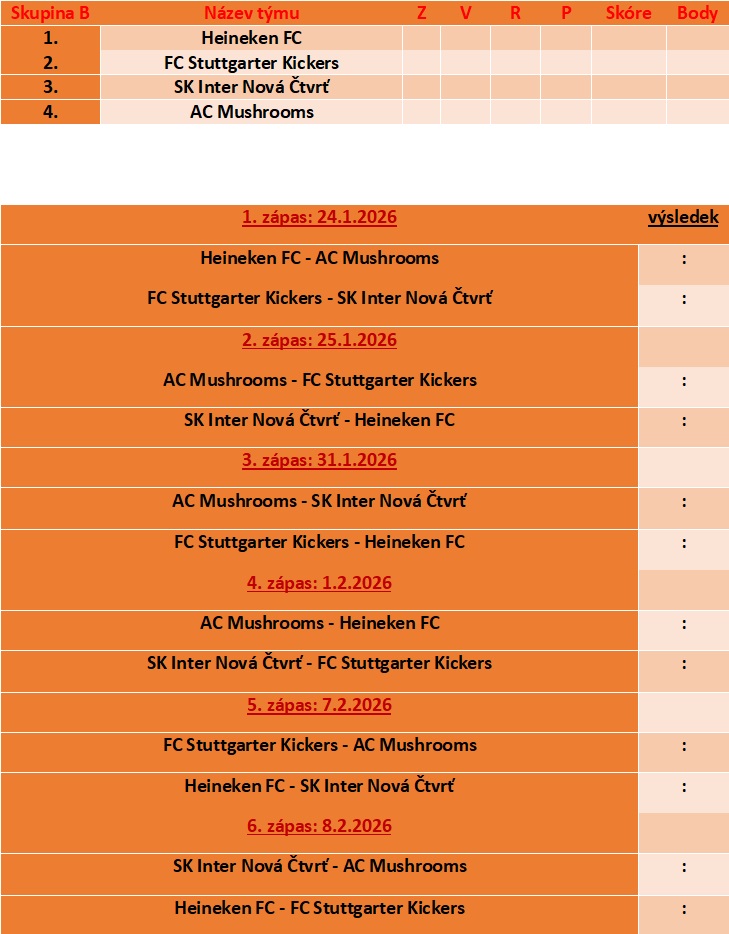 | Skupina B | Název týmu | Z | V | R | P | Skóre | Body |
|---|---|---|---|---|---|---|---|
| 1. | Heineken FC | | | | | | |
| 2. | FC Stuttgarter Kickers | | | | | | |
| 3. | SK Inter Nová Čtvrť | | | | | | |
| 4. | AC Mushrooms | | | | | | |

| 1. zápas: 24.1.2026 | výsledek |
|---|---|
| Heineken FC - AC Mushrooms | : |
| FC Stuttgarter Kickers - SK Inter Nová Čtvrť | : |
| 2. zápas: 25.1.2026 | |
| AC Mushrooms - FC Stuttgarter Kickers | : |
| SK Inter Nová Čtvrť - Heineken FC | : |
| 3. zápas: 31.1.2026 | |
| AC Mushrooms - SK Inter Nová Čtvrť | : |
| FC Stuttgarter Kickers - Heineken FC | : |
| 4. zápas: 1.2.2026 | |
| AC Mushrooms - Heineken FC | : |
| SK Inter Nová Čtvrť - FC Stuttgarter Kickers | : |
| 5. zápas: 7.2.2026 | |
| FC Stuttgarter Kickers - AC Mushrooms | : |
| Heineken FC - SK Inter Nová Čtvrť | : |
| 6. zápas: 8.2.2026 | |
| SK Inter Nová Čtvrť - AC Mushrooms | : |
| Heineken FC - FC Stuttgarter Kickers | : |